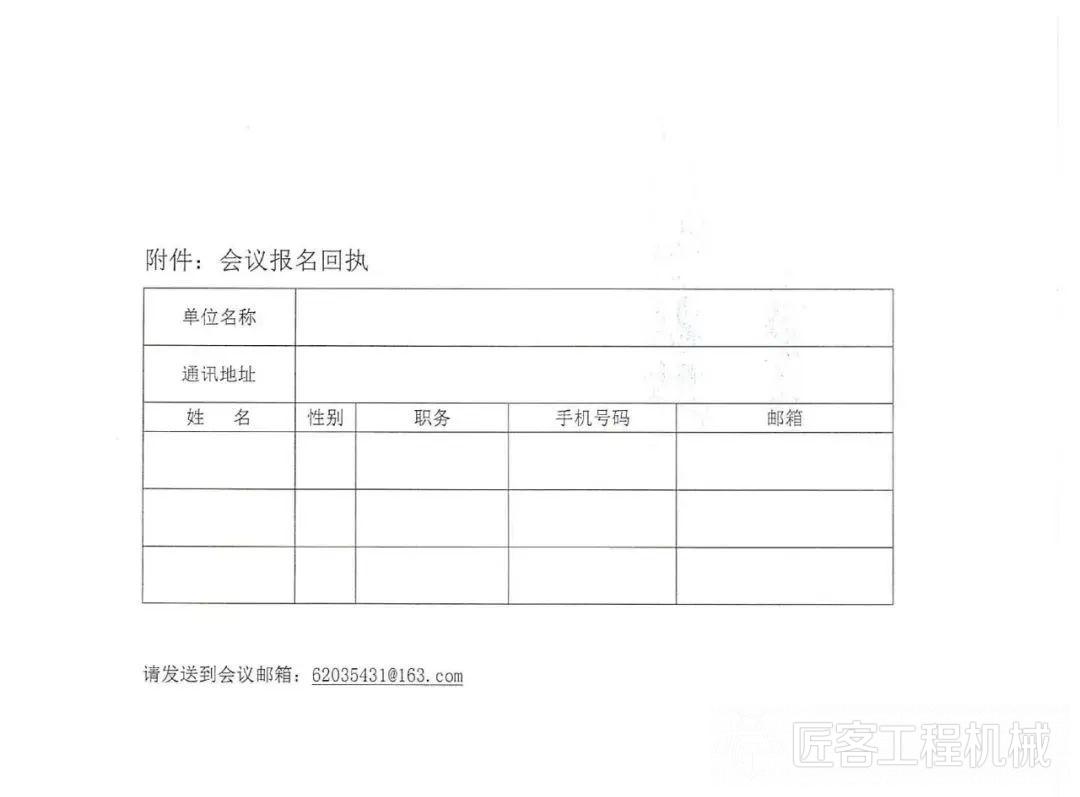 附件：会议报名回执

| 单位名称 |  |  |  |  |
|---|---|---|---|---|
| 通讯地址 |  |  |  |  |
| 姓　名 | 性别 | 职务 | 手机号码 | 邮箱 |
|  |  |  |  |  |
|  |  |  |  |  |
|  |  |  |  |  |

请发送到会议邮箱：62035431@163.com

匠客工程机械